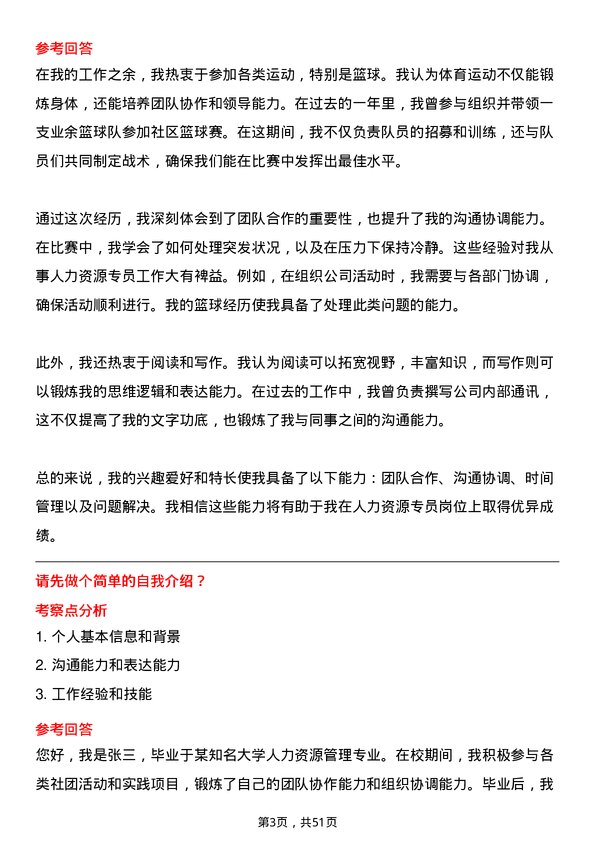 参考回答

在我的工作之余，我热衷于参加各类运动，特别是篮球。我认为体育运动不仅能锻炼身体，还能培养团队协作和领导能力。在过去的一年里，我曾参与组织并带领一支业余篮球队参加社区篮球赛。在这期间，我不仅负责队员的招募和训练，还与队员们共同制定战术，确保我们能在比赛中发挥出最佳水平。

通过这次经历，我深刻体会到了团队合作的重要性，也提升了我的沟通协调能力。在比赛中，我学会了如何处理突发状况，以及在压力下保持冷静。这些经验对我从事人力资源专员工作大有裨益。例如，在组织公司活动时，我需要与各部门协调，确保活动顺利进行。我的篮球经历使我具备了处理此类问题的能力。

此外，我还热衷于阅读和写作。我认为阅读可以拓宽视野，丰富知识，而写作则可以锻炼我的思维逻辑和表达能力。在过去的工作中，我曾负责撰写公司内部通讯，这不仅提高了我的文字功底，也锻炼了我与同事之间的沟通能力。

总的来说，我的兴趣爱好和特长使我具备了以下能力：团队合作、沟通协调、时间管理以及问题解决。我相信这些能力将有助于我在人力资源专员岗位上取得优异成绩。

请先做个简单的自我介绍？

考察点分析

1. 个人基本信息和背景

2. 沟通能力和表达能力

3. 工作经验和技能

参考回答

您好，我是张三，毕业于某知名大学人力资源管理专业。在校期间，我积极参与各类社团活动和实践项目，锻炼了自己的团队协作能力和组织协调能力。毕业后，我

第3页，共51页